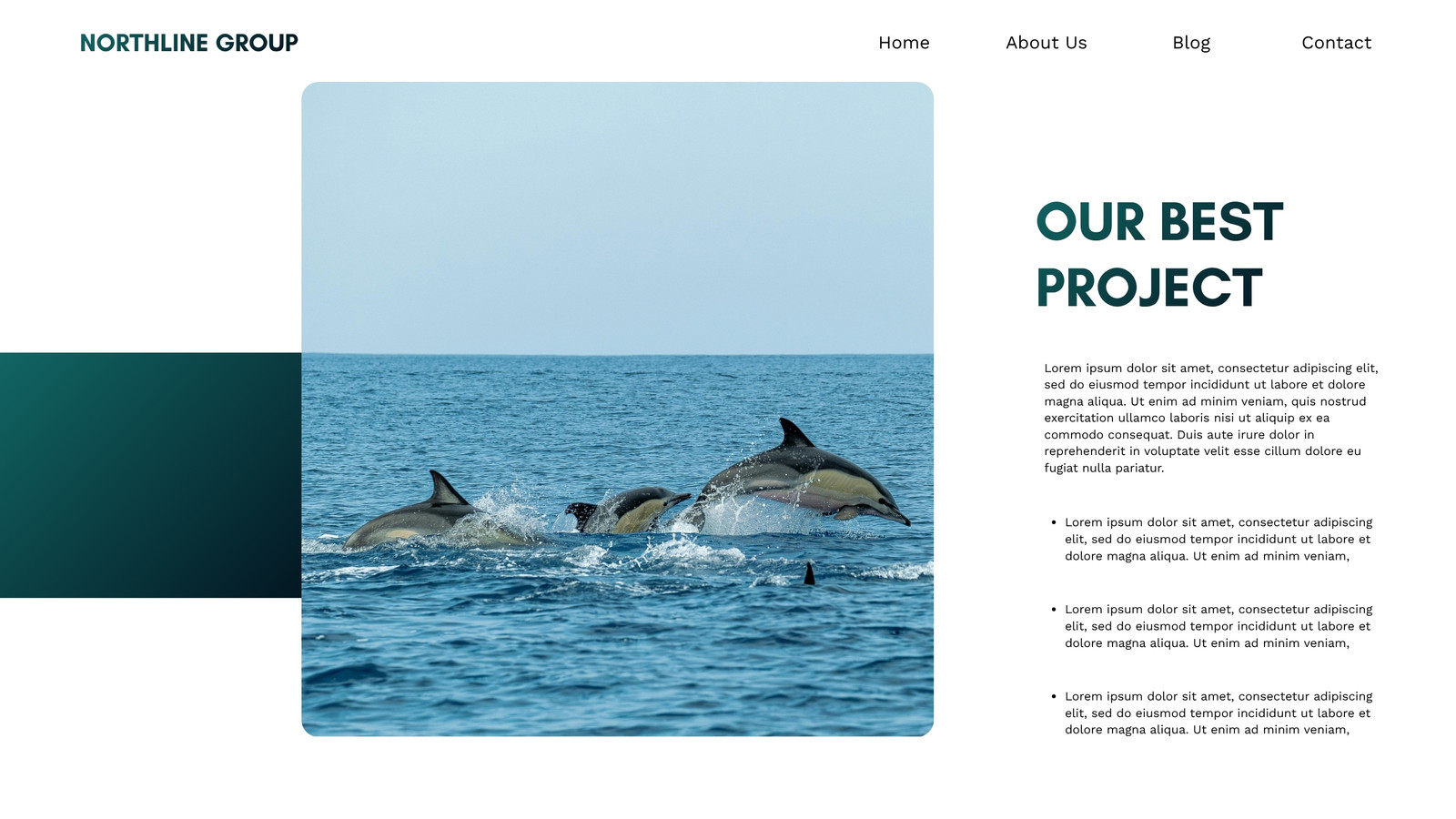 NORTHLINE GROUP

Home

About Us

Blog

Contact

OUR BEST PROJECT

Lorem ipsum dolor sit amet, consectetur adipiscing elit, sed do eiusmod tempor incididunt ut labore et dolore magna aliqua. Ut enim ad minim veniam, quis nostrud exercitation ullamco laboris nisi ut aliquip ex ea commodo consequat. Duis aute irure dolor in reprehenderit in voluptate velit esse cillum dolore eu fugiat nulla pariatur.

• Lorem ipsum dolor sit amet, consectetur adipiscing elit, sed do eiusmod tempor incididunt ut labore et dolore magna aliqua. Ut enim ad minim veniam,

• Lorem ipsum dolor sit amet, consectetur adipiscing elit, sed do eiusmod tempor incididunt ut labore et dolore magna aliqua. Ut enim ad minim veniam,

• Lorem ipsum dolor sit amet, consectetur adipiscing elit, sed do eiusmod tempor incididunt ut labore et dolore magna aliqua. Ut enim ad minim veniam,